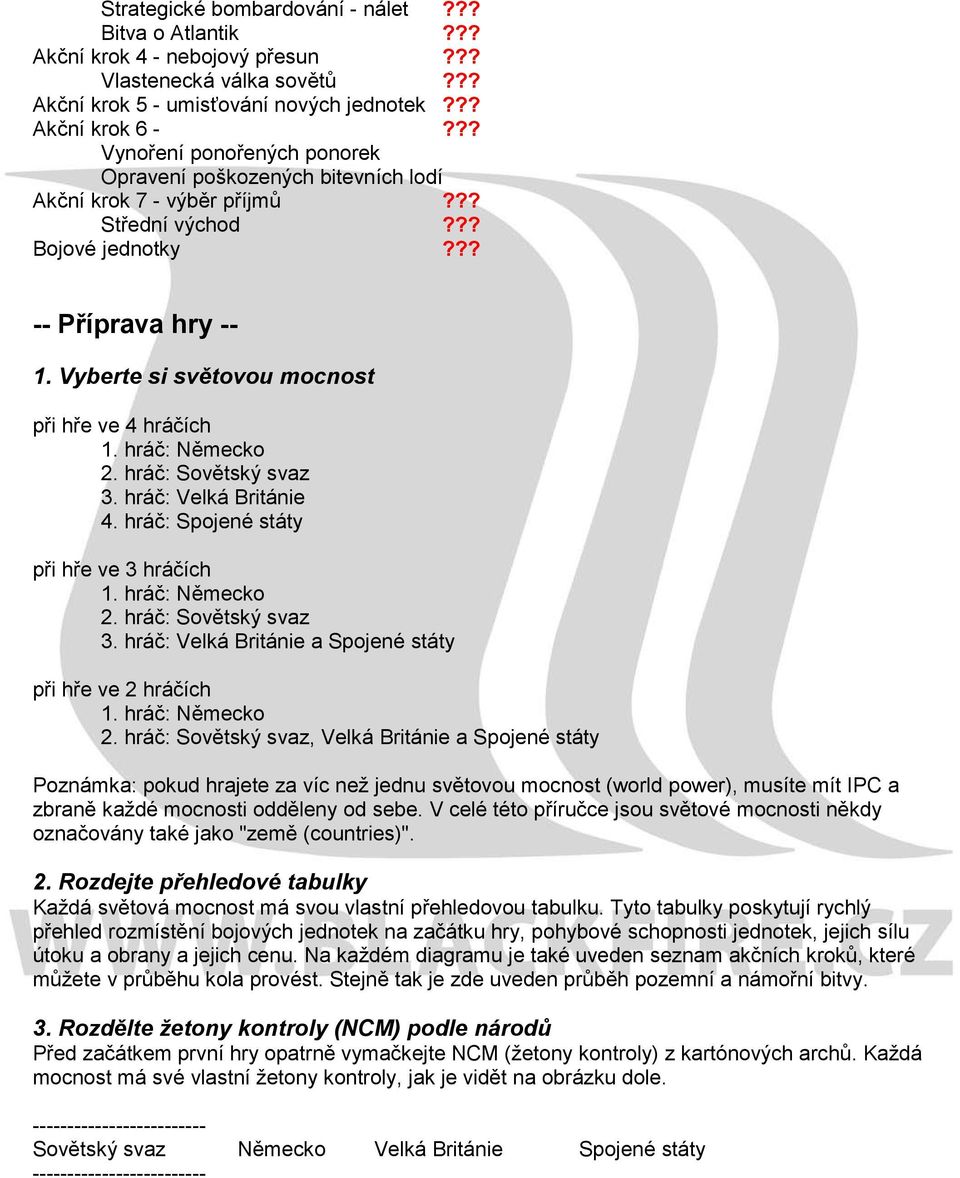 Strategické bombardování - nálet ???
Bitva o Atlantik ???
Akční krok 4 - nebojový přesun ???
Vlastenecká válka sovětů ???
Akční krok 5 - umisťování nových jednotek ???
Akční krok 6 - ???
Vynoření ponořených ponorek
Opravení poškozených bitevních lodí
Akční krok 7 - výběr příjmů ???
Střední východ ???
Bojové jednotky ???

-- Příprava hry --

1. Vyberte si světovou mocnost

při hře ve 4 hráčích
1. hráč: Německo
2. hráč: Sovětský svaz
3. hráč: Velká Británie
4. hráč: Spojené státy

při hře ve 3 hráčích
1. hráč: Německo
2. hráč: Sovětský svaz
3. hráč: Velká Británie a Spojené státy

při hře ve 2 hráčích
1. hráč: Německo
2. hráč: Sovětský svaz, Velká Británie a Spojené státy

Poznámka: pokud hrajete za víc než jednu světovou mocnost (world power), musíte mít IPC a zbraně každé mocnosti odděleny od sebe. V celé této příručce jsou světové mocnosti někdy označovány také jako "země (countries)".

2. Rozdejte přehledové tabulky
Každá světová mocnost má svou vlastní přehledovou tabulku. Tyto tabulky poskytují rychlý přehled rozmístění bojových jednotek na začátku hry, pohybové schopnosti jednotek, jejich sílu útoku a obrany a jejich cenu. Na každém diagramu je také uveden seznam akčních kroků, které můžete v průběhu kola provést. Stejně tak je zde uveden průběh pozemní a námořní bitvy.

3. Rozdělte žetony kontroly (NCM) podle národů
Před začátkem první hry opatrně vymačkejte NCM (žetony kontroly) z kartónových archů. Každá mocnost má své vlastní žetony kontroly, jak je vidět na obrázku dole.

-------------------------
Sovětský svaz Německo Velká Británie Spojené státy
-------------------------